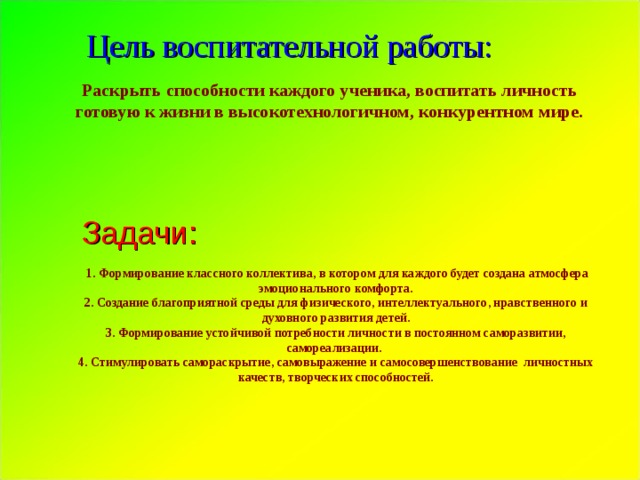 Цель воспитательной работы:

Раскрыть способности каждого ученика, воспитать личность готовую к жизни в высокотехнологичном, конкурентном мире.

Задачи:

1. Формирование классного коллектива, в котором для каждого будет создана атмосфера эмоционального комфорта.
2. Создание благоприятной среды для физического, интеллектуального, нравственного и духовного развития детей.
3. Формирование устойчивой потребности личности в постоянном саморазвитии, самореализации.
4. Стимулировать самораскрытие, самовыражение и самосовершенствование личностных качеств, творческих способностей.